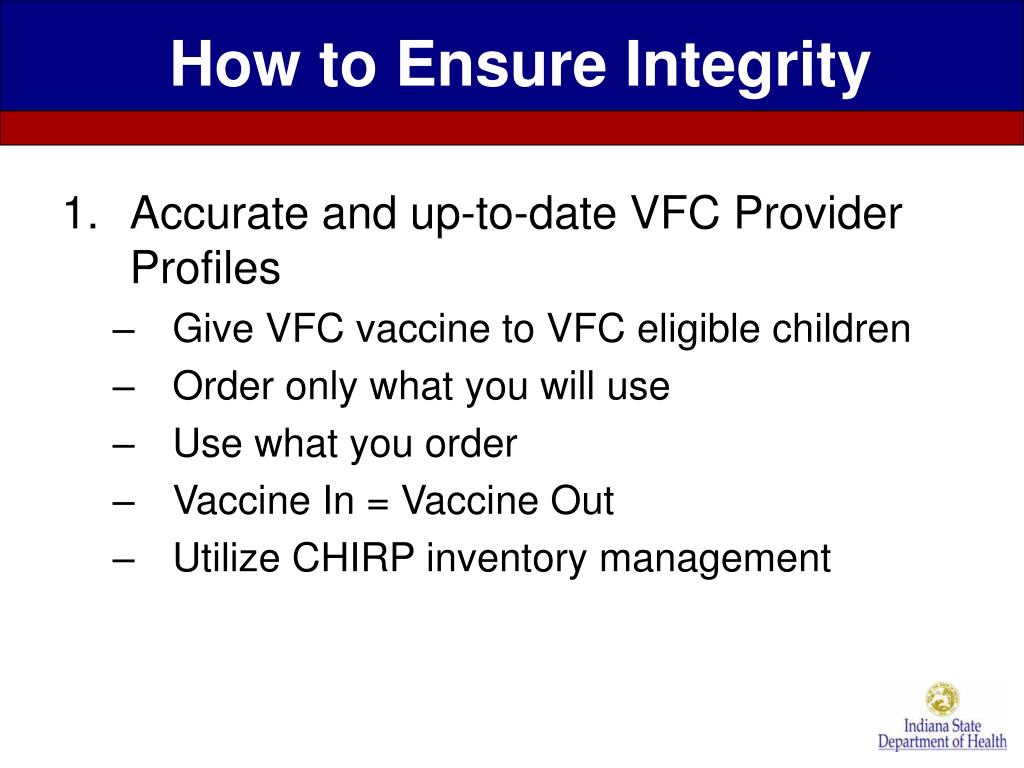 How to Ensure Integrity

1. Accurate and up-to-date VFC Provider Profiles
– Give VFC vaccine to VFC eligible children
– Order only what you will use
– Use what you order
– Vaccine In = Vaccine Out
– Utilize CHIRP inventory management

Indiana State Department of Health